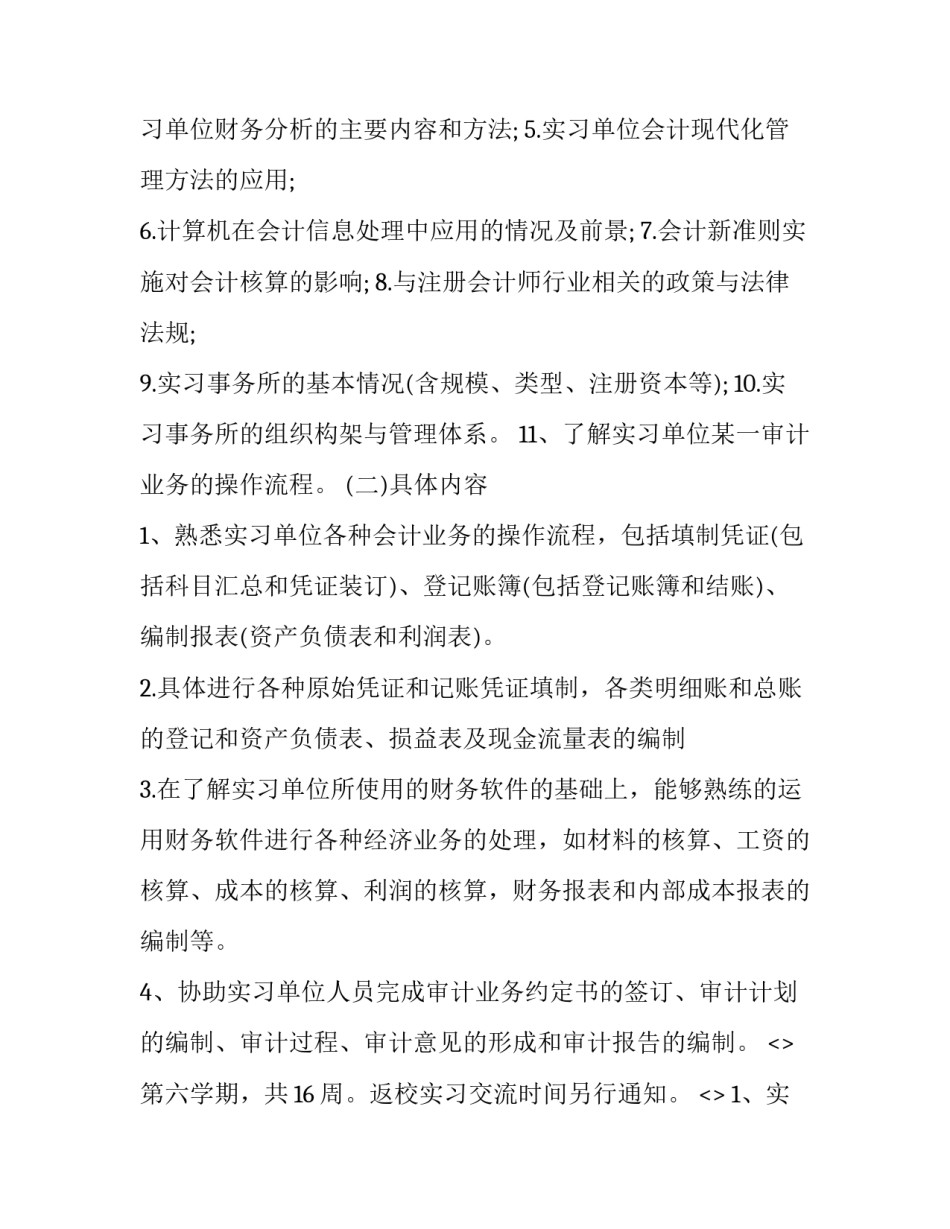 习单位财务分析的主要内容和方法; 5.实习单位会计现代化管理方法的应用;

6.计算机在会计信息处理中应用的情况及前景; 7.会计新准则实施对会计核算的影响; 8.与注册会计师行业相关的政策与法律法规;

9.实习事务所的基本情况(含规模、类型、注册资本等); 10.实习事务所的组织构架与管理体系。 11、了解实习单位某一审计业务的操作流程。 (二)具体内容

1、熟悉实习单位各种会计业务的操作流程，包括填制凭证(包括科目汇总和凭证装订)、登记账簿(包括登记账簿和结账)、编制报表(资产负债表和利润表)。

2.具体进行各种原始凭证和记账凭证填制，各类明细账和总账的登记和资产负债表、损益表及现金流量表的编制

3.在了解实习单位所使用的财务软件的基础上，能够熟练的运用财务软件进行各种经济业务的处理，如材料的核算、工资的核算、成本的核算、利润的核算，财务报表和内部成本报表的编制等。

4、协助实习单位人员完成审计业务约定书的签订、审计计划的编制、审计过程、审计意见的形成和审计报告的编制。 <> 第六学期，共 16 周。返校实习交流时间另行通知。 <> 1、实